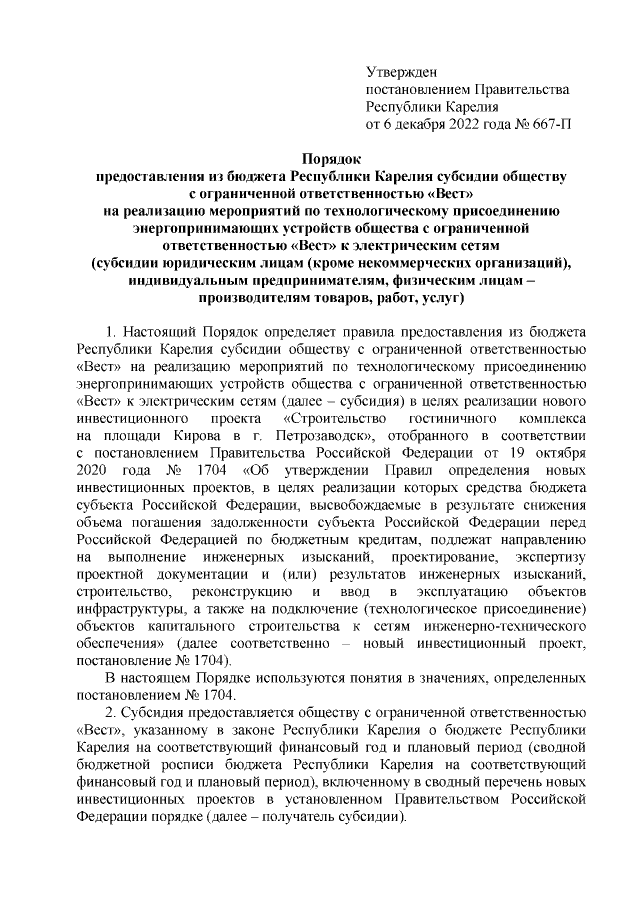 Утвержден
постановлением Правительства
Республики Карелия
от 6 декабря 2022 года № 667-П

Порядок
предоставления из бюджета Республики Карелия субсидии обществу с ограниченной ответственностью «Вест»
на реализацию мероприятий по технологическому присоединению энергопринимающих устройств общества с ограниченной ответственностью «Вест» к электрическим сетям
(субсидии юридическим лицам (кроме некоммерческих организаций), индивидуальным предпринимателям, физическим лицам – производителям товаров, работ, услуг)

1. Настоящий Порядок определяет правила предоставления из бюджета Республики Карелия субсидии обществу с ограниченной ответственностью «Вест» на реализацию мероприятий по технологическому присоединению энергопринимающих устройств общества с ограниченной ответственностью «Вест» к электрическим сетям (далее – субсидия) в целях реализации нового инвестиционного проекта «Строительство гостиничного комплекса на площади Кирова в г. Петрозаводск», отобранного в соответствии с постановлением Правительства Российской Федерации от 19 октября 2020 года № 1704 «Об утверждении Правил определения новых инвестиционных проектов, в целях реализации которых средства бюджета субъекта Российской Федерации, высвобождаемые в результате снижения объема погашения задолженности субъекта Российской Федерации перед Российской Федерацией по бюджетным кредитам, подлежат направлению на выполнение инженерных изысканий, проектирование, экспертизу проектной документации и (или) результатов инженерных изысканий, строительство, реконструкцию и ввод в эксплуатацию объектов инфраструктуры, а также на подключение (технологическое присоединение) объектов капитального строительства к сетям инженерно-технического обеспечения» (далее соответственно – новый инвестиционный проект, постановление № 1704).

В настоящем Порядке используются понятия в значениях, определенных постановлением № 1704.

2. Субсидия предоставляется обществу с ограниченной ответственностью «Вест», указанному в законе Республики Карелия о бюджете Республики Карелия на соответствующий финансовый год и плановый период (сводной бюджетной росписи бюджета Республики Карелия на соответствующий финансовый год и плановый период), включенному в сводный перечень новых инвестиционных проектов в установленном Правительством Российской Федерации порядке (далее – получатель субсидии).